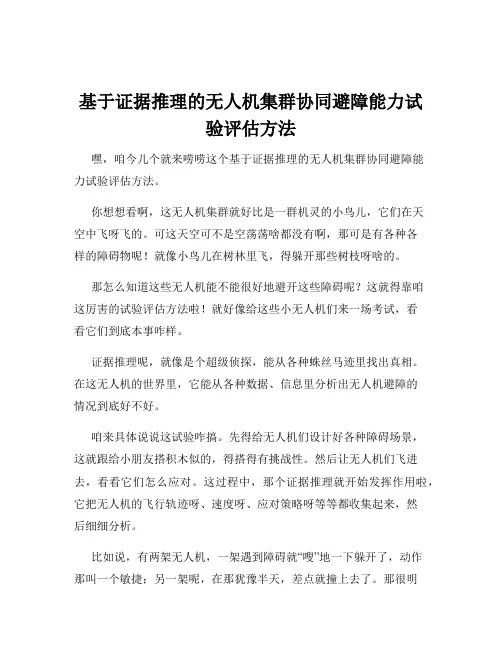 基于证据推理的无人机集群协同避障能力试验评估方法

嘿，咱今儿个就来唠唠这个基于证据推理的无人机集群协同避障能力试验评估方法。

你想想看啊，这无人机集群就好比是一群机灵的小鸟儿，它们在天空中飞呀飞的。可这天空可不是空荡荡啥都没有啊，那可是有各种各样的障碍物呢！就像小鸟儿在树林里飞，得躲开那些树枝呀啥的。

那怎么知道这些无人机能不能很好地避开这些障碍呢？这就得靠咱这厉害的试验评估方法啦！就好像给这些小无人机们来一场考试，看看它们到底本事咋样。

证据推理呢，就像是个超级侦探，能从各种蛛丝马迹里找出真相。在这无人机的世界里，它能从各种数据、信息里分析出无人机避障的情况到底好不好。

咱来具体说说这试验咋搞。先得给无人机们设计好各种障碍场景，这就跟给小朋友搭积木似的，得搭得有挑战性。然后让无人机们飞进去，看看它们怎么应对。这过程中，那个证据推理就开始发挥作用啦，它把无人机的飞行轨迹呀、速度呀、应对策略呀等等都收集起来，然后细细分析。

比如说，有两架无人机，一架遇到障碍就“嗖”地一下躲开了，动作那叫一个敏捷；另一架呢，在那犹豫半天，差点就撞上去了。那很明